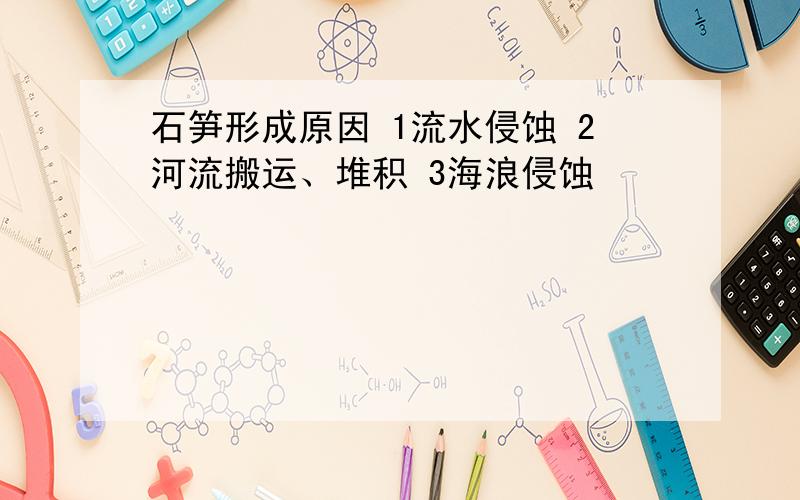 石笋形成原因 1流水侵蚀 2河流搬运、堆积 3海浪侵蚀